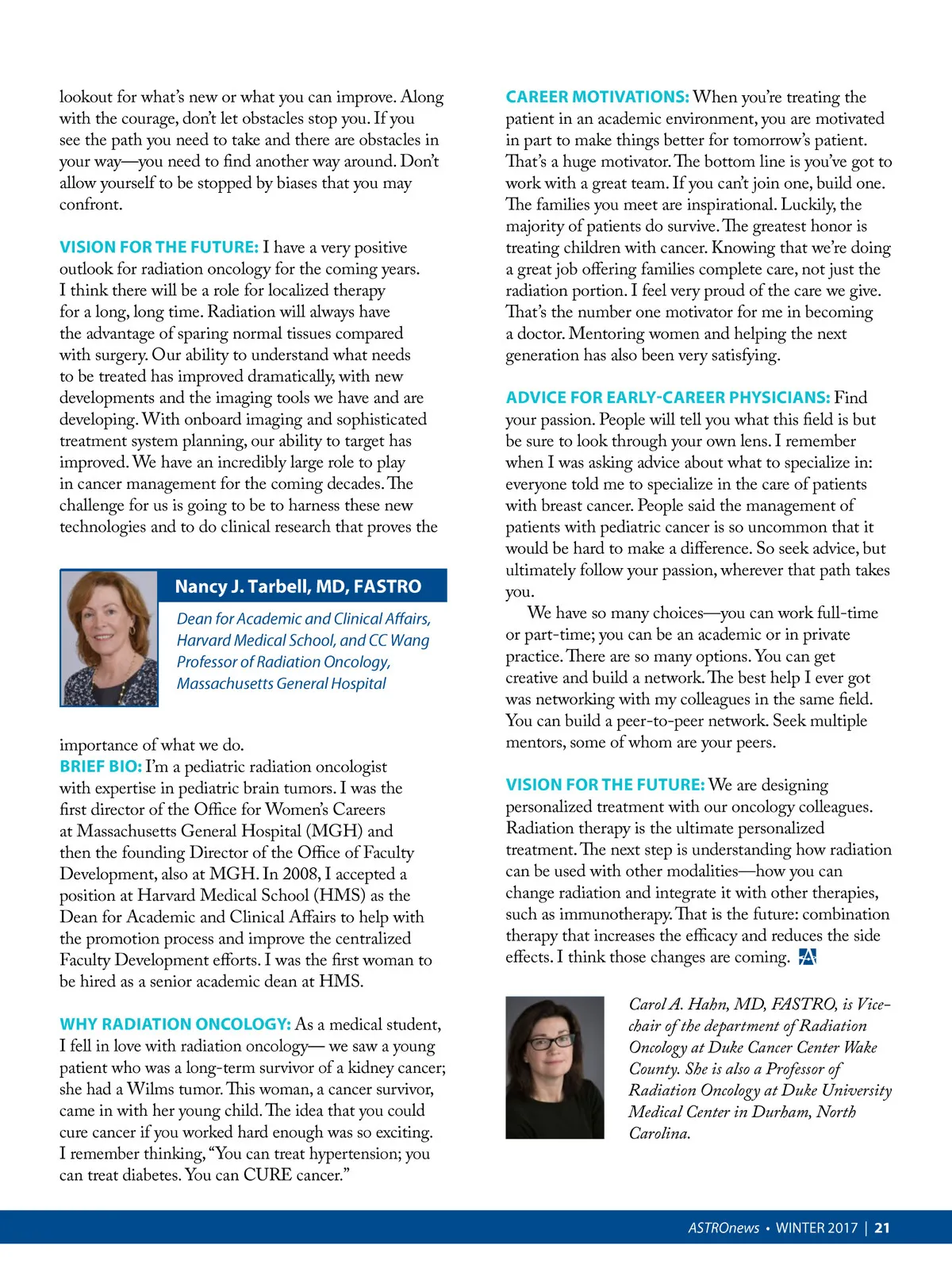 lookout for what's new or what you can improve. Along with the courage, don't let obstacles stop you. If you see the path you need to take and there are obstacles in your way—you need to find another way around. Don't allow yourself to be stopped by biases that you may confront.

VISION FOR THE FUTURE: I have a very positive outlook for radiation oncology for the coming years. I think there will be a role for localized therapy for a long, long time. Radiation will always have the advantage of sparing normal tissues compared with surgery. Our ability to understand what needs to be treated has improved dramatically, with new developments and the imaging tools we have and are developing. With onboard imaging and sophisticated treatment system planning, our ability to target has improved. We have an incredibly large role to play in cancer management for the coming decades. The challenge for us is going to be to harness these new technologies and to do clinical research that proves the

Nancy J. Tarbell, MD, FASTRO

Dean for Academic and Clinical Affairs, Harvard Medical School, and CC Wang Professor of Radiation Oncology, Massachusetts General Hospital

importance of what we do.

BRIEF BIO: I'm a pediatric radiation oncologist with expertise in pediatric brain tumors. I was the first director of the Office for Women's Careers at Massachusetts General Hospital (MGH) and then the founding Director of the Office of Faculty Development, also at MGH. In 2008, I accepted a position at Harvard Medical School (HMS) as the Dean for Academic and Clinical Affairs to help with the promotion process and improve the centralized Faculty Development efforts. I was the first woman to be hired as a senior academic dean at HMS.

WHY RADIATION ONCOLOGY: As a medical student, I fell in love with radiation oncology— we saw a young patient who was a long-term survivor of a kidney cancer; she had a Wilms tumor. This woman, a cancer survivor, came in with her young child. The idea that you could cure cancer if you worked hard enough was so exciting. I remember thinking, "You can treat hypertension; you can treat diabetes. You can CURE cancer."

CAREER MOTIVATIONS: When you're treating the patient in an academic environment, you are motivated in part to make things better for tomorrow's patient. That's a huge motivator. The bottom line is you've got to work with a great team. If you can't join one, build one. The families you meet are inspirational. Luckily, the majority of patients do survive. The greatest honor is treating children with cancer. Knowing that we're doing a great job offering families complete care, not just the radiation portion. I feel very proud of the care we give. That's the number one motivator for me in becoming a doctor. Mentoring women and helping the next generation has also been very satisfying.

ADVICE FOR EARLY-CAREER PHYSICIANS: Find your passion. People will tell you what this field is but be sure to look through your own lens. I remember when I was asking advice about what to specialize in: everyone told me to specialize in the care of patients with breast cancer. People said the management of patients with pediatric cancer is so uncommon that it would be hard to make a difference. So seek advice, but ultimately follow your passion, wherever that path takes you.

We have so many choices—you can work full-time or part-time; you can be an academic or in private practice. There are so many options. You can get creative and build a network. The best help I ever got was networking with my colleagues in the same field. You can build a peer-to-peer network. Seek multiple mentors, some of whom are your peers.

VISION FOR THE FUTURE: We are designing personalized treatment with our oncology colleagues. Radiation therapy is the ultimate personalized treatment. The next step is understanding how radiation can be used with other modalities—how you can change radiation and integrate it with other therapies, such as immunotherapy. That is the future: combination therapy that increases the efficacy and reduces the side effects. I think those changes are coming.

Carol A. Hahn, MD, FASTRO, is Vice-chair of the department of Radiation Oncology at Duke Cancer Center Wake County. She is also a Professor of Radiation Oncology at Duke University Medical Center in Durham, North Carolina.

ASTROnews • WINTER 2017 | 21